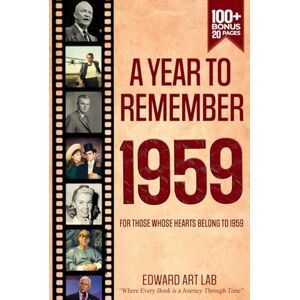 100+
BONUS
20 PAGES

A YEAR TO REMEMBER

1959

FOR THOSE WHOSE HEARTS BELONG TO 1959

EDWARD ART LAB

"Where Every Book is a Journey Through Time"